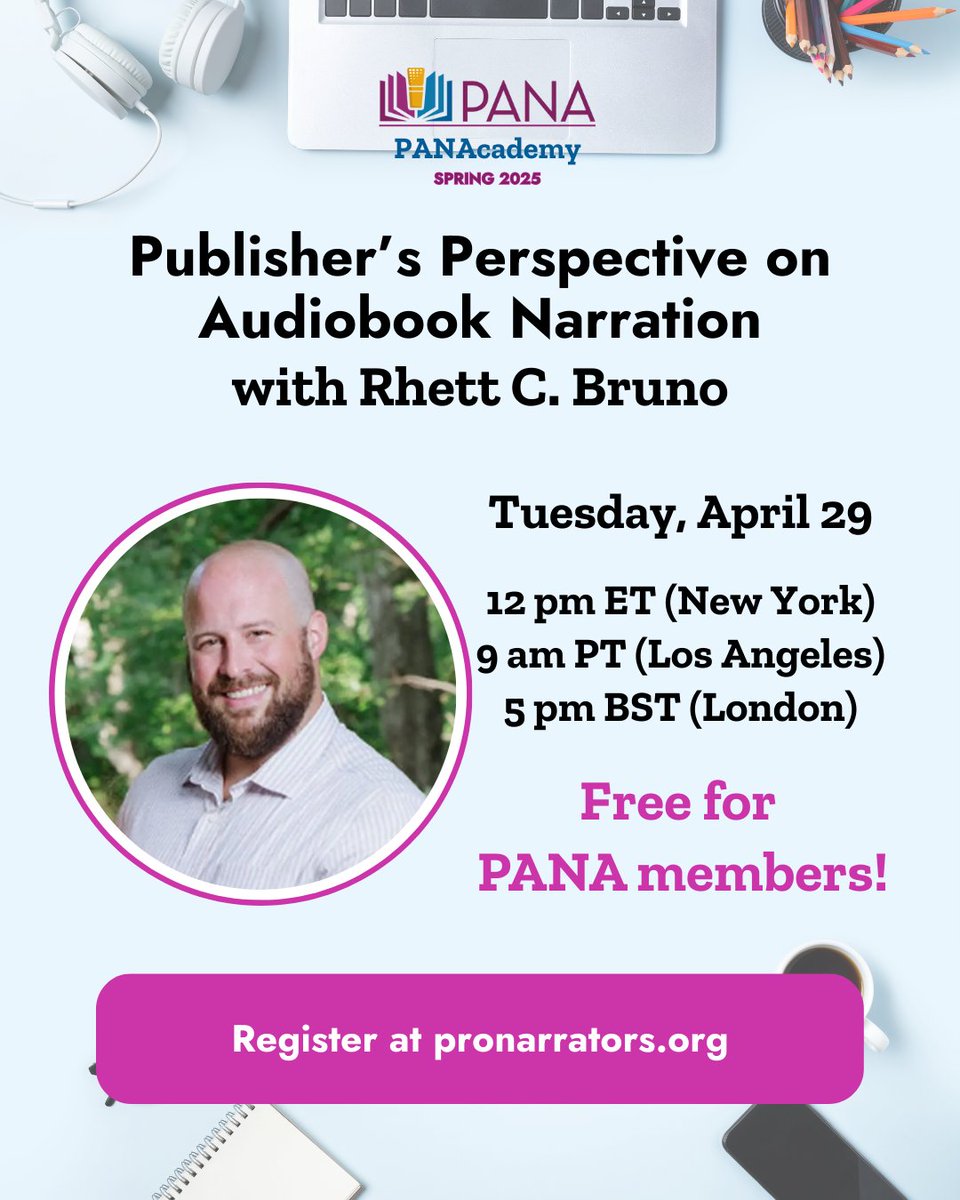 PANA
PANAcademy
SPRING 2025

Publisher's Perspective on Audiobook Narration with Rhett C. Bruno

Tuesday, April 29

12 pm ET (New York)
9 am PT (Los Angeles)
5 pm BST (London)

Free for PANA members!

Register at pronarrators.org